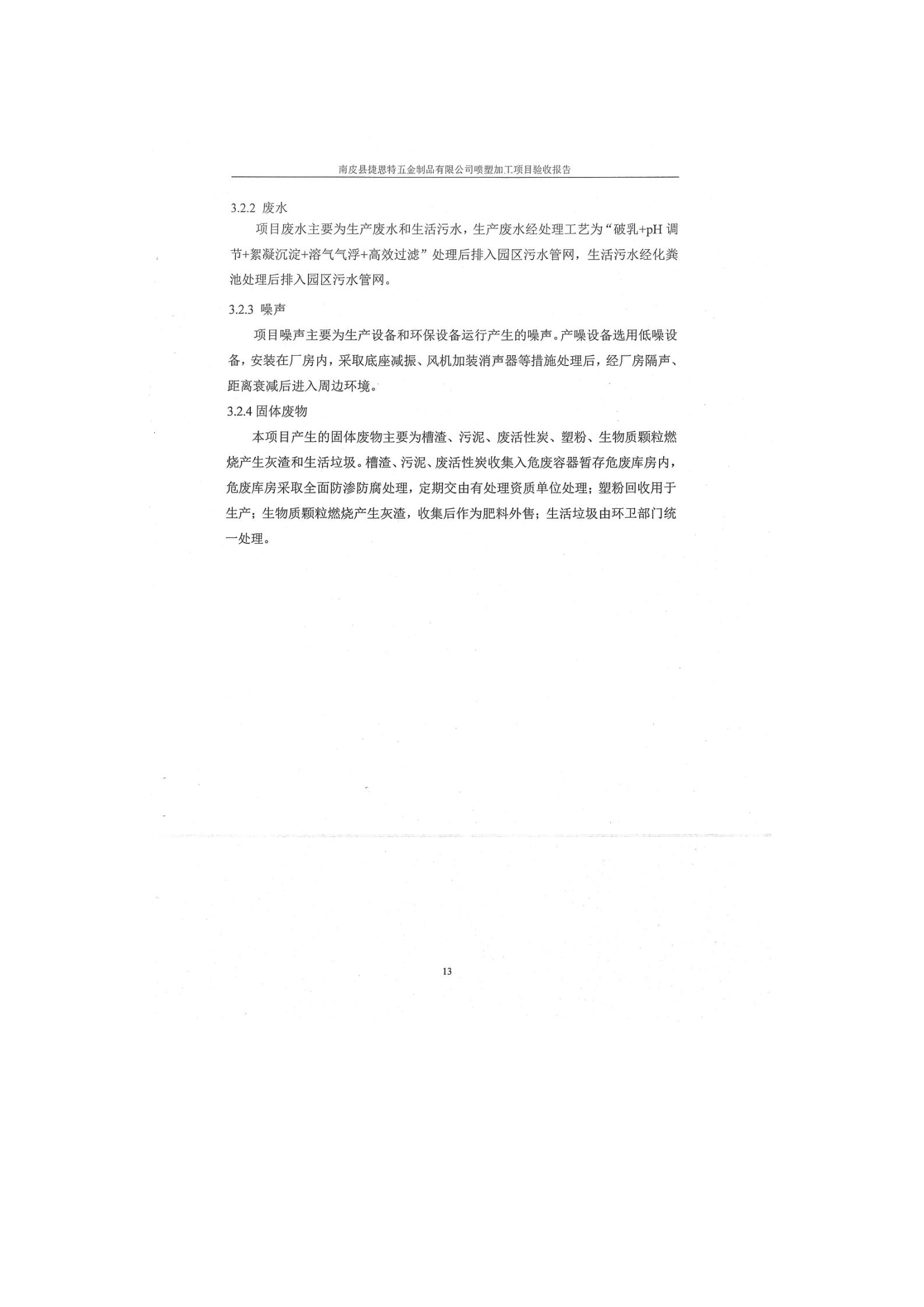 南皮县捷恩特五金制品有限公司喷塑加工项目验收报告

3.2.2 废水

项目废水主要为生产废水和生活污水，生产废水经处理工艺为“破乳+pH 调节+絮凝沉淀+溶气气浮+高效过滤”处理后排入园区污水管网，生活污水经化粪池处理后排入园区污水管网。

3.2.3 噪声

项目噪声主要为生产设备和环保设备运行产生的噪声。产噪设备选用低噪设备，安装在厂房内，采取底座减振、风机加装消声器等措施处理后，经厂房隔声、距离衰减后进入周边环境。

3.2.4 固体废物

本项目产生的固体废物主要为槽渣、污泥、废活性炭、塑粉、生物质颗粒燃烧产生灰渣和生活垃圾。槽渣、污泥、废活性炭收集入危废容器暂存危废库房内，危废库房采取全面防渗防腐处理，定期交由有处理资质单位处理；塑粉回收用于生产；生物质颗粒燃烧产生灰渣，收集后作为肥料外售；生活垃圾由环卫部门统一处理。

13